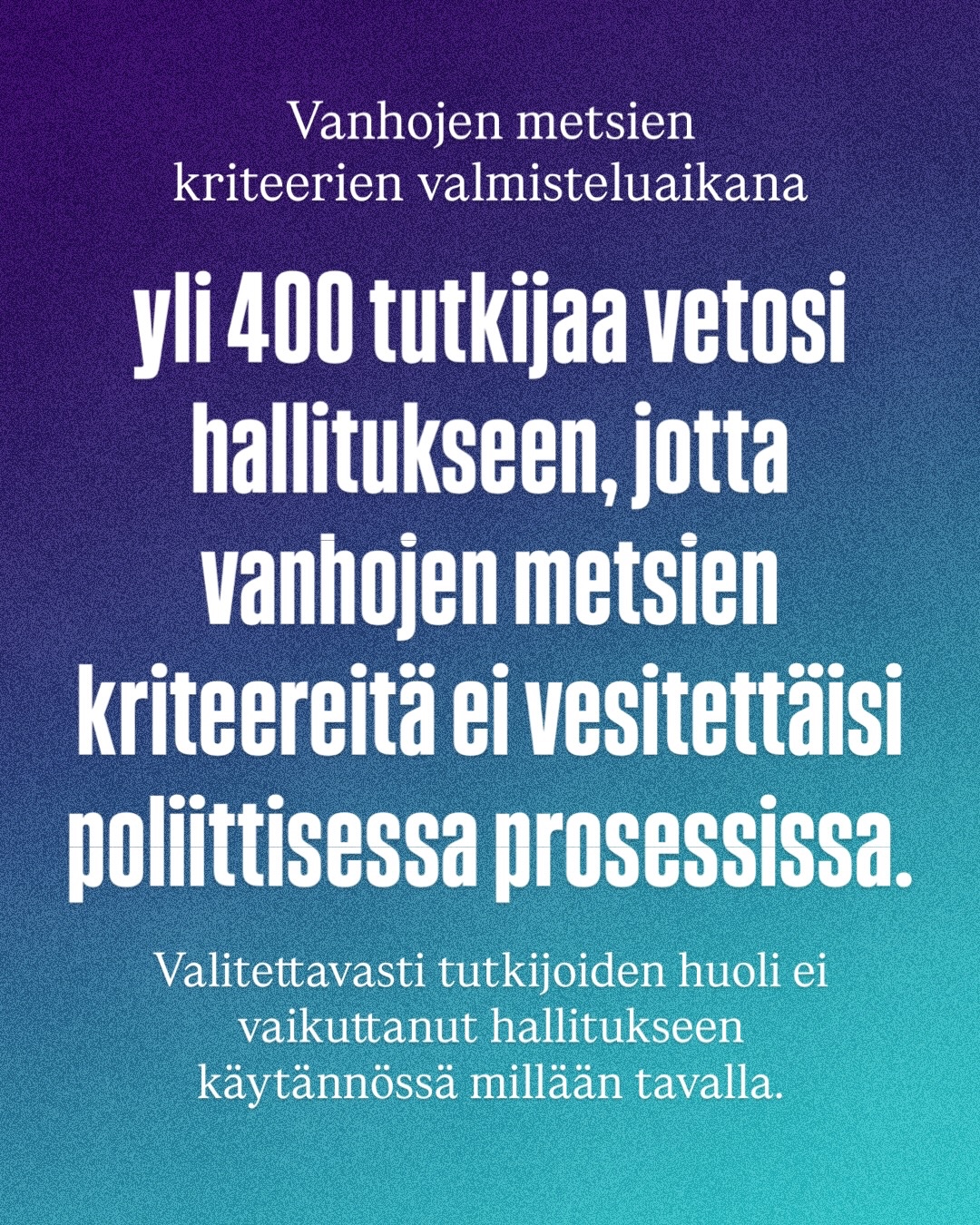 Vanhojen metsien kriteerien valmisteluaikana

yli 400 tutkijaa vetosi hallitukseen, jotta vanhojen metsien kriteereitä ei vesitettäisi poliittisessa prosessissa.

Valitettavasti tutkijoiden huoli ei vaikuttanut hallitukseen käytännössä millään tavalla.